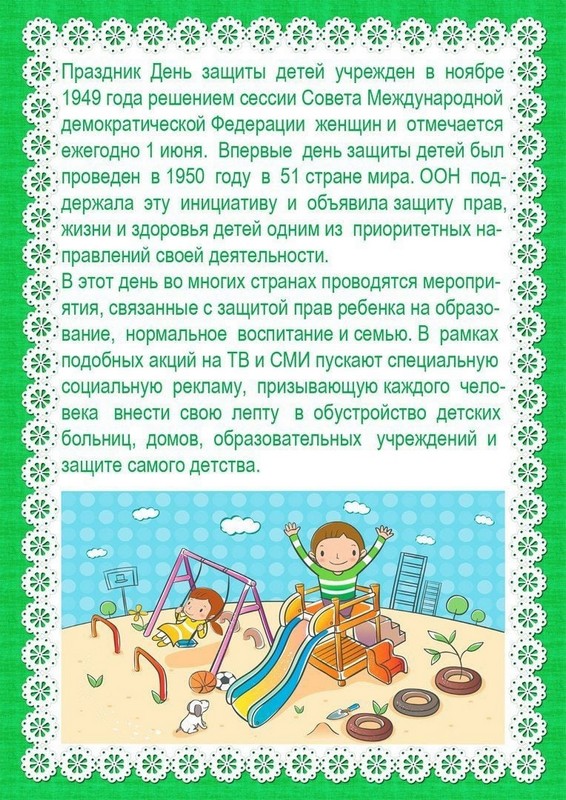 Праздник День защиты детей учрежден в ноябре 1949 года решением сессии Совета Международной демократической Федерации женщин и отмечается ежегодно 1 июня. Впервые день защиты детей был проведен в 1950 году в 51 стране мира. ООН поддержала эту инициативу и объявила защиту прав, жизни и здоровья детей одним из приоритетных направлений своей деятельности.

В этот день во многих странах проводятся мероприятия, связанные с защитой прав ребенка на образование, нормальное воспитание и семью. В рамках подобных акций на ТВ и СМИ пускают специальную социальную рекламу, призывающую каждого человека внести свою лепту в обустройство детских больниц, домов, образовательных учреждений и защите самого детства.